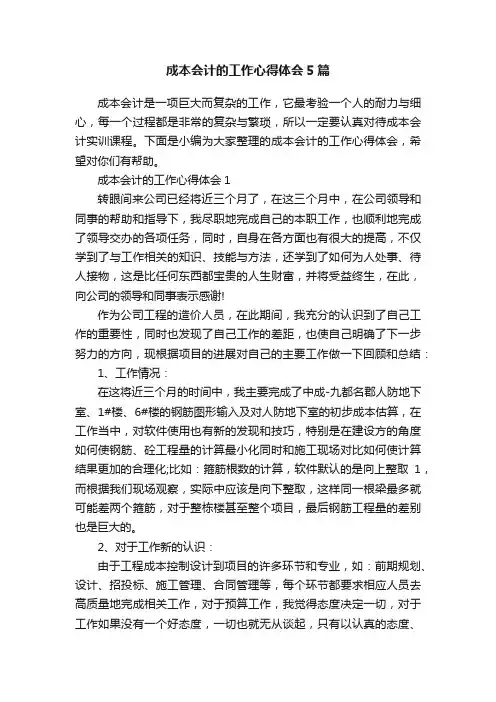 成本会计的工作心得体会5篇

成本会计是一项巨大而复杂的工作，它最考验一个人的耐力与细心，每一个过程都是非常的复杂与繁琐，所以一定要认真对待成本会计实训课程。下面是小编为大家整理的成本会计的工作心得体会，希望对你们有帮助。

成本会计的工作心得体会1

转眼间来公司已经将近三个月了，在这三个月中，在公司领导和同事的帮助和指导下，我尽职地完成自己的本职工作，也顺利地完成了领导交办的各项任务，同时，自身在各方面也有很大的提高，不仅学到了与工作相关的知识、技能与方法，还学到了如何为人处事、待人接物，这是比任何东西都宝贵的人生财富，并将受益终生，在此，向公司的领导和同事表示感谢!

作为公司工程的造价人员，在此期间，我充分的认识到了自己工作的重要性，同时也发现了自己工作的差距，也使自己明确了下一步努力的方向，现根据项目的进展对自己的主要工作做一下回顾和总结：

1、工作情况：

在这将近三个月的时间中，我主要完成了中成-九都名郡人防地下室、1#楼、6#楼的钢筋图形输入及对人防地下室的初步成本估算，在工作当中，对软件使用也有新的发现和技巧，特别是在建设方的角度如何使钢筋、砼工程量的计算最小化同时和施工现场对比如何使计算结果更加的合理化;比如：箍筋根数的计算，软件默认的是向上整取 1，而根据我们现场观察，实际中应该是向下整取，这样同一根梁最多就可能差两个箍筋，对于整栋楼甚至整个项目，最后钢筋工程量的差别也是巨大的。

2、对于工作新的认识：

由于工程成本控制设计到项目的许多环节和专业，如：前期规划、设计、招投标、施工管理、合同管理等，每个环节都要求相应人员去高质量地完成相关工作，对于预算工作，我觉得态度决定一切，对于工作如果没有一个好态度，一切也就无从谈起，只有以认真的态度、